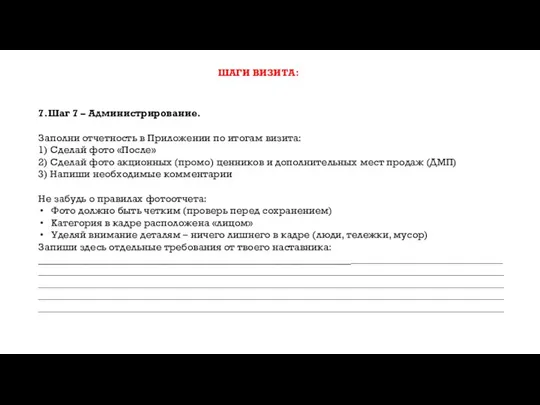 ШАГИ ВИЗИТА:

7. Шаг 7 – Администрирование.

Заполни отчетность в Приложении по итогам визита:
1) Сделай фото «После»
2) Сделай фото акционных (промо) ценников и дополнительных мест продаж (ДМП)
3) Напиши необходимые комментарии

Не забудь о правилах фотоотчета:
• Фото должно быть четким (проверь перед сохранением)
• Категория в кадре расположена «лицом»
• Уделяй внимание деталям – ничего лишнего в кадре (люди, тележки, мусор)
Запиши здесь отдельные требования от твоего наставника: